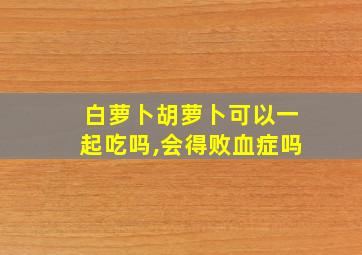 白萝卜胡萝卜可以一起吃吗,会得败血症吗